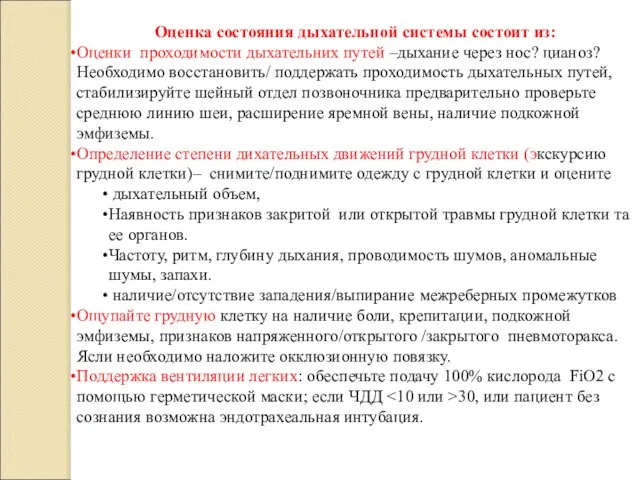 Оценка состояния дыхательной системы состоит из:

•Оценки проходимости дыхательних путей –дыхание через нос? цианоз? Необходимо восстановить/ поддержать проходимость дыхательных путей, стабилизируйте шейный отдел позвоночника предварительно проверьте среднюю линию шеи, расширение яремной вены, наличие подкожной эмфиземы.

•Определение степени дихательных движений грудной клетки (экскурсию грудной клетки)– снимите/поднимите одежду с грудной клетки и оцените

• дыхательный объем,

•Наявность признаков закритой или открытой травмы грудной клетки та ее органов.

•Частоту, ритм, глубину дыхания, проводимость шумов, аномальные шумы, запахи.

• наличие/отсутствие западения/выпирание межреберных промежутков

•Ощупайте грудную клетку на наличие боли, крепитации, подкожной эмфиземы, признаков напряженного/открытого /закрытого пневмоторакса. Ясли необходимо наложите окклюзионную повязку.

•Поддержка вентиляции легких: обеспечьте подачу 100% кислорода FiO2 с помощью герметической маски; если ЧДД <10 или >30, или пациент без сознания возможна эндотрахеальная интубация.